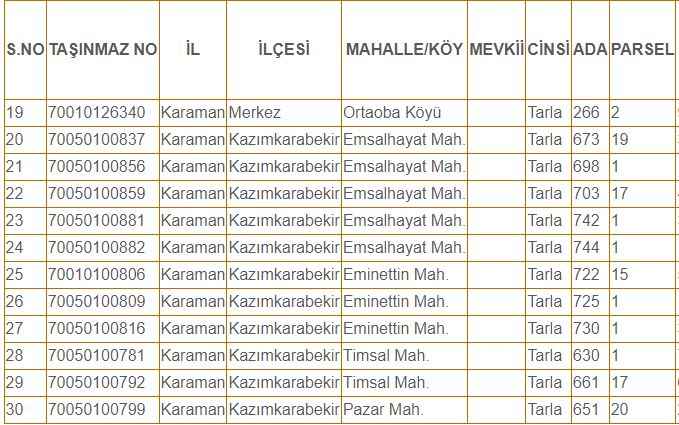 | S.NO | TAŞINMAZ NO | İL | İLÇESİ | MAHALLE/KÖY | MEVKİİ | CİNSİ | ADA | PARSEL |
|---|---|---|---|---|---|---|---|---|
| 19 | 70010126340 | Karaman | Merkez | Ortaoba Köyü | | Tarla | 266 | 2 |
| 20 | 70050100837 | Karaman | Kazımkarabekir | Emsalhayat Mah. | | Tarla | 673 | 19 |
| 21 | 70050100856 | Karaman | Kazımkarabekir | Emsalhayat Mah. | | Tarla | 698 | 1 |
| 22 | 70050100859 | Karaman | Kazımkarabekir | Emsalhayat Mah. | | Tarla | 703 | 17 |
| 23 | 70050100881 | Karaman | Kazımkarabekir | Emsalhayat Mah. | | Tarla | 742 | 1 |
| 24 | 70050100882 | Karaman | Kazımkarabekir | Emsalhayat Mah. | | Tarla | 744 | 1 |
| 25 | 70010100806 | Karaman | Kazımkarabekir | Eminettin Mah. | | Tarla | 722 | 15 |
| 26 | 70050100809 | Karaman | Kazımkarabekir | Eminettin Mah. | | Tarla | 725 | 1 |
| 27 | 70050100816 | Karaman | Kazımkarabekir | Eminettin Mah. | | Tarla | 730 | 1 |
| 28 | 70050100781 | Karaman | Kazımkarabekir | Timsal Mah. | | Tarla | 630 | 1 |
| 29 | 70050100792 | Karaman | Kazımkarabekir | Timsal Mah. | | Tarla | 661 | 17 |
| 30 | 70050100799 | Karaman | Kazımkarabekir | Pazar Mah. | | Tarla | 651 | 20 |